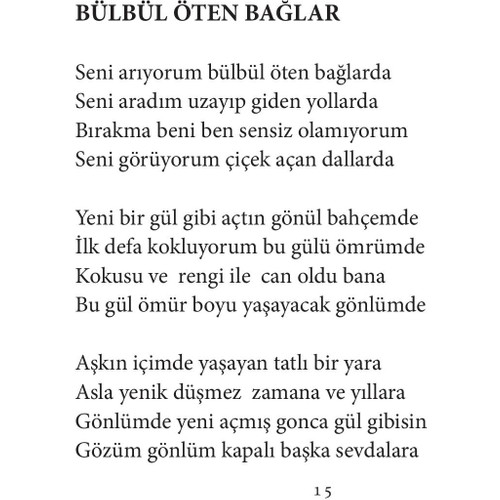 BÜLBÜL ÖTEN BAĞLAR

Seni arıyorum bülbül öten bağlarda
Seni aradım uzayıp giden yollarda
Bırakma beni ben sensiz olamıyorum
Seni görüyorum çiçek açan dallarda

Yeni bir gül gibi açtın gönül bahçemde
İlk defa kokluyorum bu gülü ömrümde
Kokusu ve rengi ile can oldu bana
Bu gül ömür boyu yaşayacak gönlümde

Aşkın içimde yaşayan tatlı bir yara
Asla yenik düşmez zamana ve yıllara
Gönlümde yeni açmış gonca gül gibisin
Gözüm gönlüm kapalı başka sevdalara

15